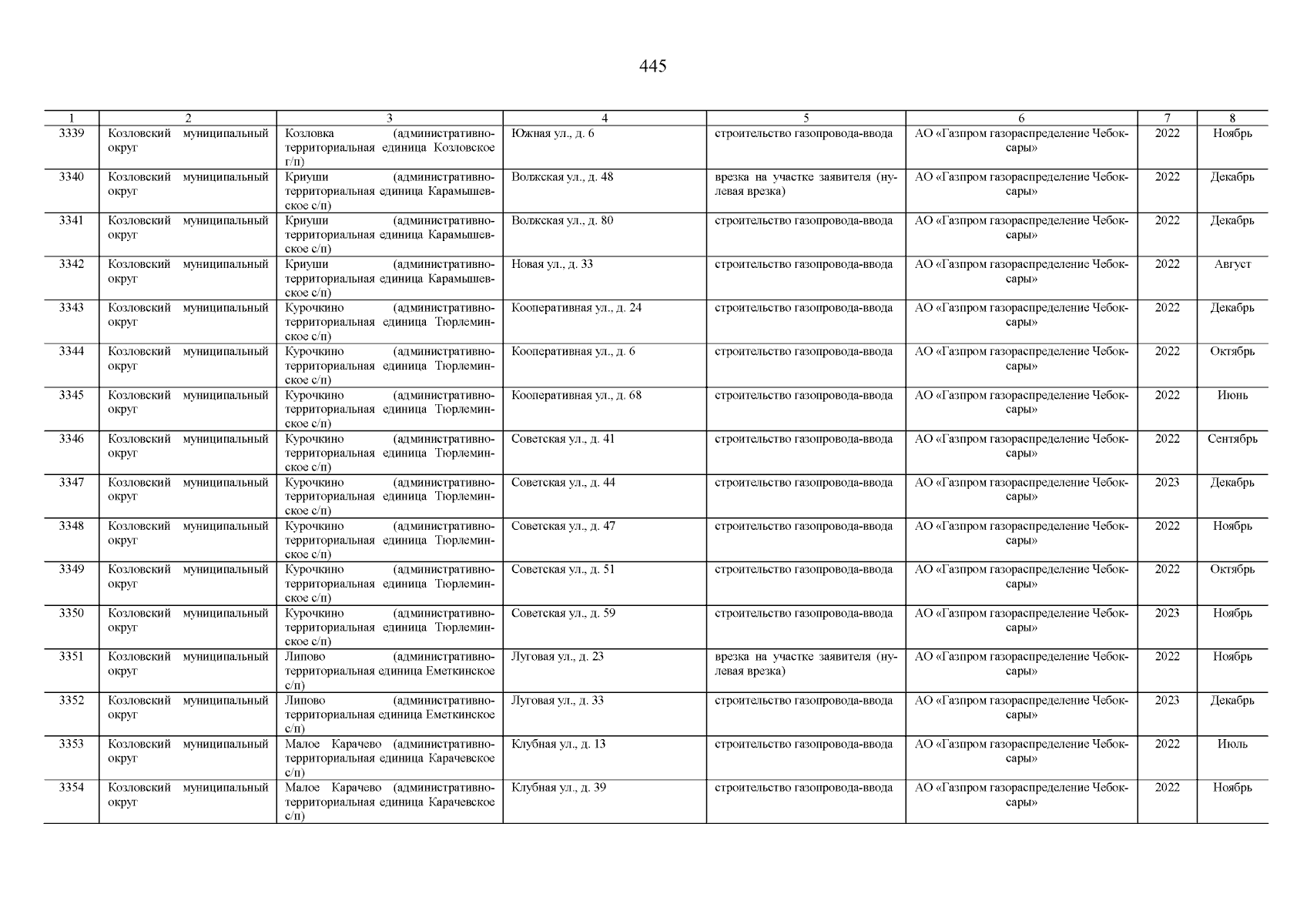 445

| 1 | 2 | 3 | 4 | 5 | 6 | 7 | 8 |
|---|---|---|---|---|---|---|---|
| 3339 | Козловский муниципальный округ | Козловка (административно-территориальная единица Козловское г/п) | Южная ул., д. 6 | строительство газопровода-ввода | АО «Газпром газораспределение Чебоксары» | 2022 | Ноябрь |
| 3340 | Козловский муниципальный округ | Криуши (административно-территориальная единица Карамышевское с/п) | Волжская ул., д. 48 | врезка на участке заявителя (нулевая врезка) | АО «Газпром газораспределение Чебоксары» | 2022 | Декабрь |
| 3341 | Козловский муниципальный округ | Криуши (административно-территориальная единица Карамышевское с/п) | Волжская ул., д. 80 | строительство газопровода-ввода | АО «Газпром газораспределение Чебоксары» | 2022 | Декабрь |
| 3342 | Козловский муниципальный округ | Криуши (административно-территориальная единица Карамышевское с/п) | Новая ул., д. 33 | строительство газопровода-ввода | АО «Газпром газораспределение Чебоксары» | 2022 | Август |
| 3343 | Козловский муниципальный округ | Курочкино (административно-территориальная единица Тюрлеминское с/п) | Кооперативная ул., д. 24 | строительство газопровода-ввода | АО «Газпром газораспределение Чебоксары» | 2022 | Декабрь |
| 3344 | Козловский муниципальный округ | Курочкино (административно-территориальная единица Тюрлеминское с/п) | Кооперативная ул., д. 6 | строительство газопровода-ввода | АО «Газпром газораспределение Чебоксары» | 2022 | Октябрь |
| 3345 | Козловский муниципальный округ | Курочкино (административно-территориальная единица Тюрлеминское с/п) | Кооперативная ул., д. 68 | строительство газопровода-ввода | АО «Газпром газораспределение Чебоксары» | 2022 | Июнь |
| 3346 | Козловский муниципальный округ | Курочкино (административно-территориальная единица Тюрлеминское с/п) | Советская ул., д. 41 | строительство газопровода-ввода | АО «Газпром газораспределение Чебоксары» | 2022 | Сентябрь |
| 3347 | Козловский муниципальный округ | Курочкино (административно-территориальная единица Тюрлеминское с/п) | Советская ул., д. 44 | строительство газопровода-ввода | АО «Газпром газораспределение Чебоксары» | 2023 | Декабрь |
| 3348 | Козловский муниципальный округ | Курочкино (административно-территориальная единица Тюрлеминское с/п) | Советская ул., д. 47 | строительство газопровода-ввода | АО «Газпром газораспределение Чебоксары» | 2022 | Ноябрь |
| 3349 | Козловский муниципальный округ | Курочкино (административно-территориальная единица Тюрлеминское с/п) | Советская ул., д. 51 | строительство газопровода-ввода | АО «Газпром газораспределение Чебоксары» | 2022 | Октябрь |
| 3350 | Козловский муниципальный округ | Курочкино (административно-территориальная единица Тюрлеминское с/п) | Советская ул., д. 59 | строительство газопровода-ввода | АО «Газпром газораспределение Чебоксары» | 2023 | Ноябрь |
| 3351 | Козловский муниципальный округ | Липово (административно-территориальная единица Еметкинское с/п) | Луговая ул., д. 23 | врезка на участке заявителя (нулевая врезка) | АО «Газпром газораспределение Чебоксары» | 2022 | Ноябрь |
| 3352 | Козловский муниципальный округ | Липово (административно-территориальная единица Еметкинское с/п) | Луговая ул., д. 33 | строительство газопровода-ввода | АО «Газпром газораспределение Чебоксары» | 2023 | Декабрь |
| 3353 | Козловский муниципальный округ | Малое Карачево (административно-территориальная единица Карачевское с/п) | Клубная ул., д. 13 | строительство газопровода-ввода | АО «Газпром газораспределение Чебоксары» | 2022 | Июль |
| 3354 | Козловский муниципальный округ | Малое Карачево (административно-территориальная единица Карачевское с/п) | Клубная ул., д. 39 | строительство газопровода-ввода | АО «Газпром газораспределение Чебоксары» | 2022 | Ноябрь |